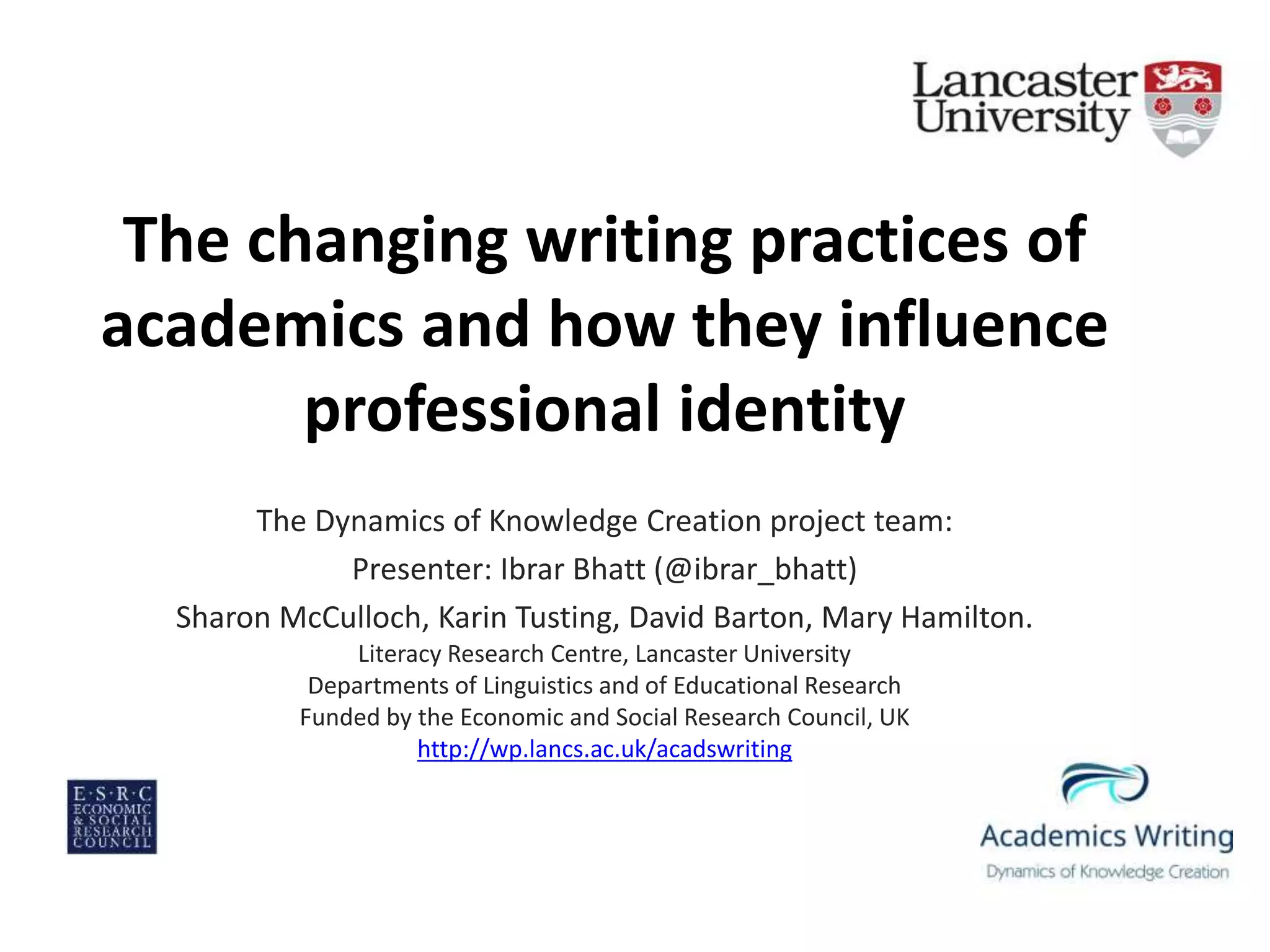 Lancaster University

The changing writing practices of academics and how they influence professional identity

The Dynamics of Knowledge Creation project team:

Presenter: Ibrar Bhatt (@ibrar_bhatt)

Sharon McCulloch, Karin Tusting, David Barton, Mary Hamilton.

Literacy Research Centre, Lancaster University
Departments of Linguistics and of Educational Research
Funded by the Economic and Social Research Council, UK
http://wp.lancs.ac.uk/acadswriting

E·S·R·C
ECONOMIC
& SOCIAL
RESEARCH
COUNCIL

Academics Writing
Dynamics of Knowledge Creation